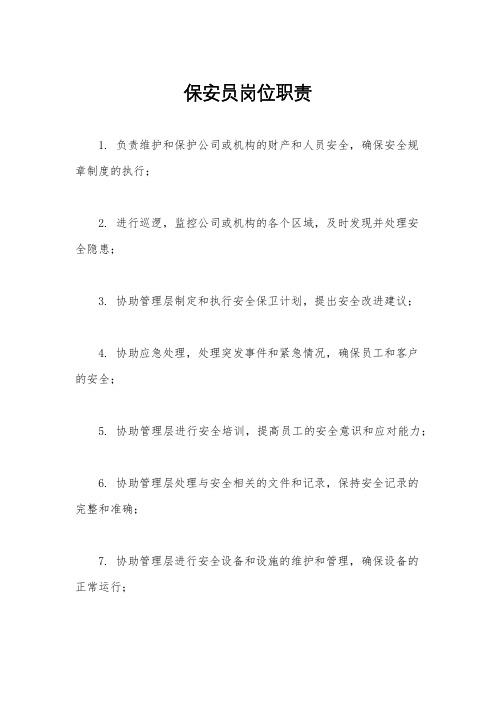 保安员岗位职责

1. 负责维护和保护公司或机构的财产和人员安全，确保安全规章制度的执行；

2. 进行巡逻，监控公司或机构的各个区域，及时发现并处理安全隐患；

3. 协助管理层制定和执行安全保卫计划，提出安全改进建议；

4. 协助应急处理，处理突发事件和紧急情况，确保员工和客户的安全；

5. 协助管理层进行安全培训，提高员工的安全意识和应对能力；

6. 协助管理层处理与安全相关的文件和记录，保持安全记录的完整和准确；

7. 协助管理层进行安全设备和设施的维护和管理，确保设备的正常运行；